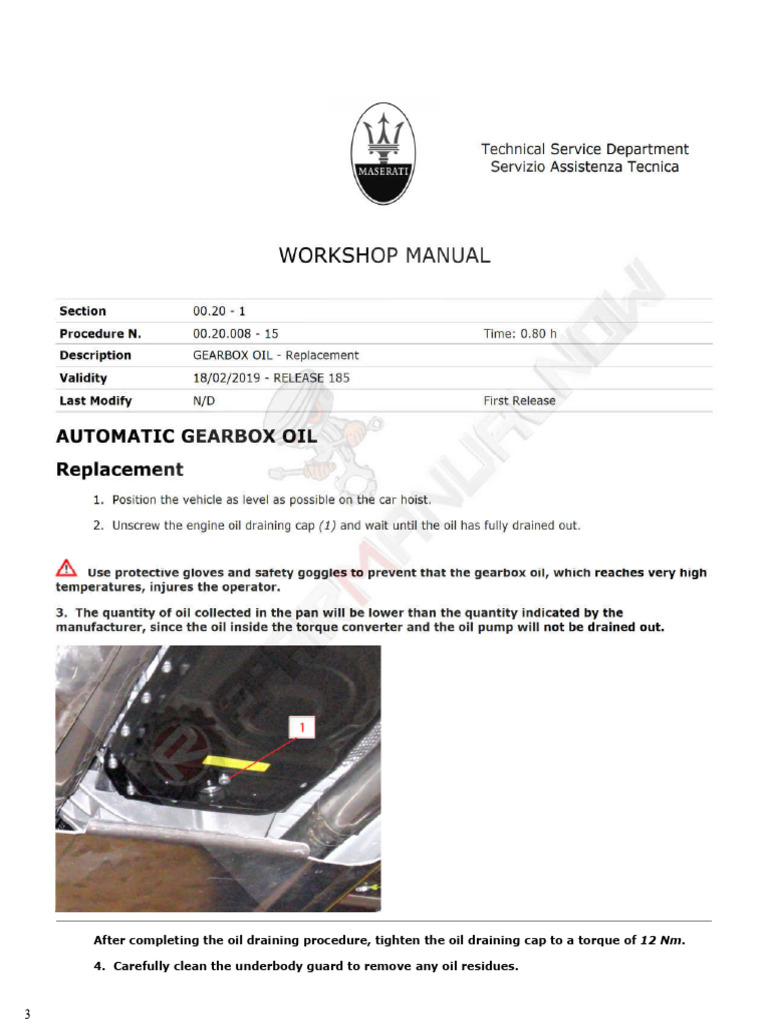 MASERATI

Technical Service Department
Servizio Assistenza Tecnica

WORKSHOP MANUAL

| Section | 00.20 - 1 | |
|---|---|---|
| Procedure N. | 00.20.008 - 15 | Time: 0.80 h |
| Description | GEARBOX OIL - Replacement | |
| Validity | 18/02/2019 - RELEASE 185 | |
| Last Modify | N/D | First Release |

AUTOMATIC GEARBOX OIL

Replacement

1. Position the vehicle as level as possible on the car hoist.

2. Unscrew the engine oil draining cap (1) and wait until the oil has fully drained out.

Use protective gloves and safety goggles to prevent that the gearbox oil, which reaches very high temperatures, injures the operator.

3. The quantity of oil collected in the pan will be lower than the quantity indicated by the manufacturer, since the oil inside the torque converter and the oil pump will not be drained out.

1

After completing the oil draining procedure, tighten the oil draining cap to a torque of 12 Nm.

4. Carefully clean the underbody guard to remove any oil residues.

3